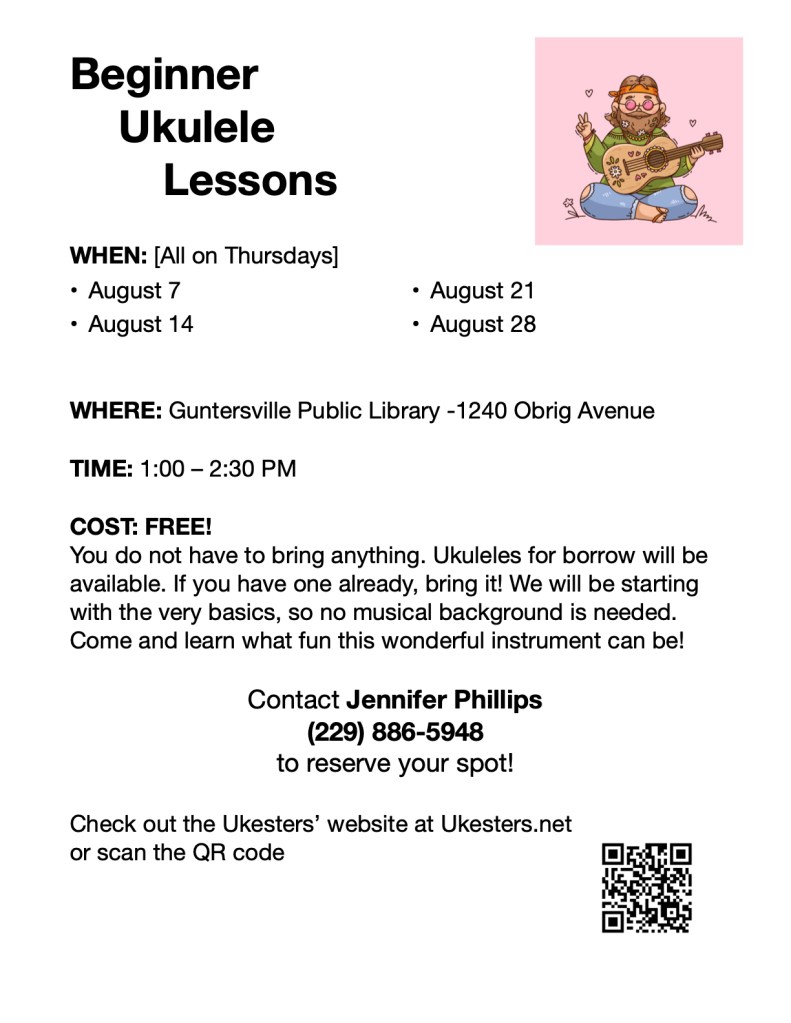 Beginner
Ukulele
Lessons

WHEN: [All on Thursdays]

• August 7
• August 14

• August 21
• August 28

WHERE: Guntersville Public Library -1240 Obrig Avenue

TIME: 1:00 – 2:30 PM

COST: FREE!
You do not have to bring anything. Ukuleles for borrow will be available. If you have one already, bring it! We will be starting with the very basics, so no musical background is needed. Come and learn what fun this wonderful instrument can be!

Contact Jennifer Phillips
(229) 886-5948
to reserve your spot!

Check out the Ukesters' website at Ukesters.net
or scan the QR code